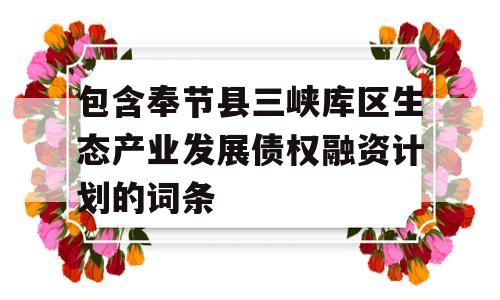 包含奉节县三峡库区生态产业发展债权融资计划的词条